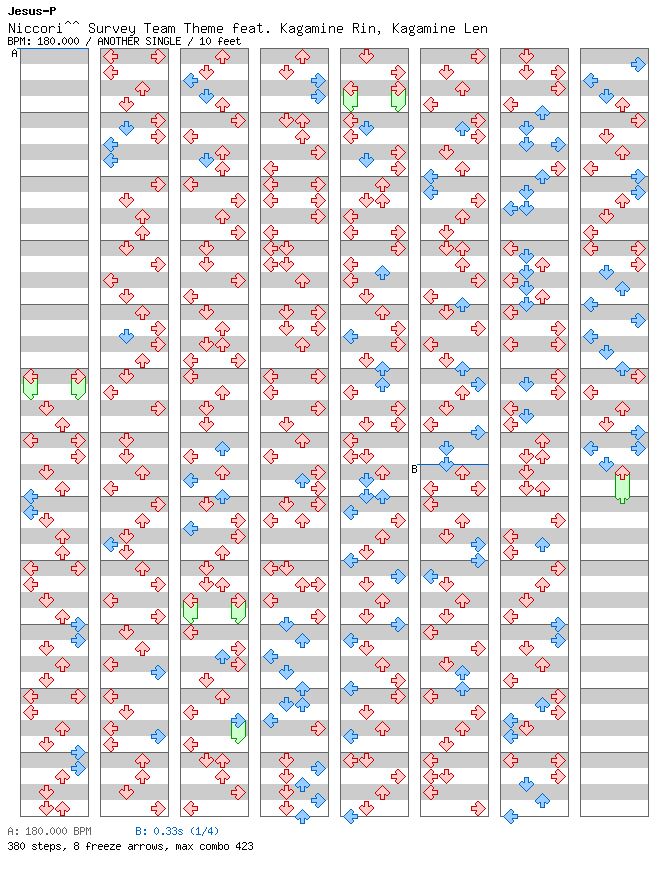 Jesus-P
Niccori^^ Survey Team Theme feat. Kagamine Rin, Kagamine Len
BPM: 180.000 / ANOTHER SINGLE / 10 feet

A

B

A: 180.000 BPM
B: 0.33s (1/4)
380 steps, 8 freeze arrows, max combo 423